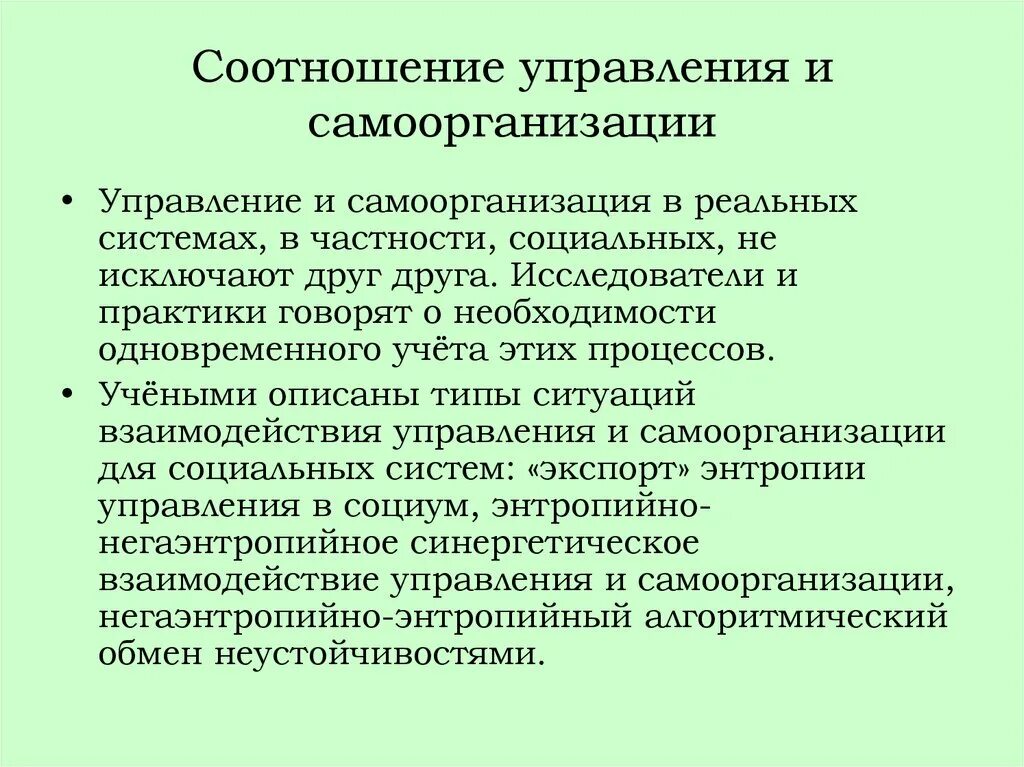 Соотношение управления и самоорганизации

• Управление и самоорганизация в реальных системах, в частности, социальных, не исключают друг друга. Исследователи и практики говорят о необходимости одновременного учёта этих процессов.

• Учёными описаны типы ситуаций взаимодействия управления и самоорганизации для социальных систем: «экспорт» энтропии управления в социум, энтропийно-негаэнтропийное синергетическое взаимодействие управления и самоорганизации, негаэнтропийно-энтропийный алгоритмический обмен неустойчивостями.